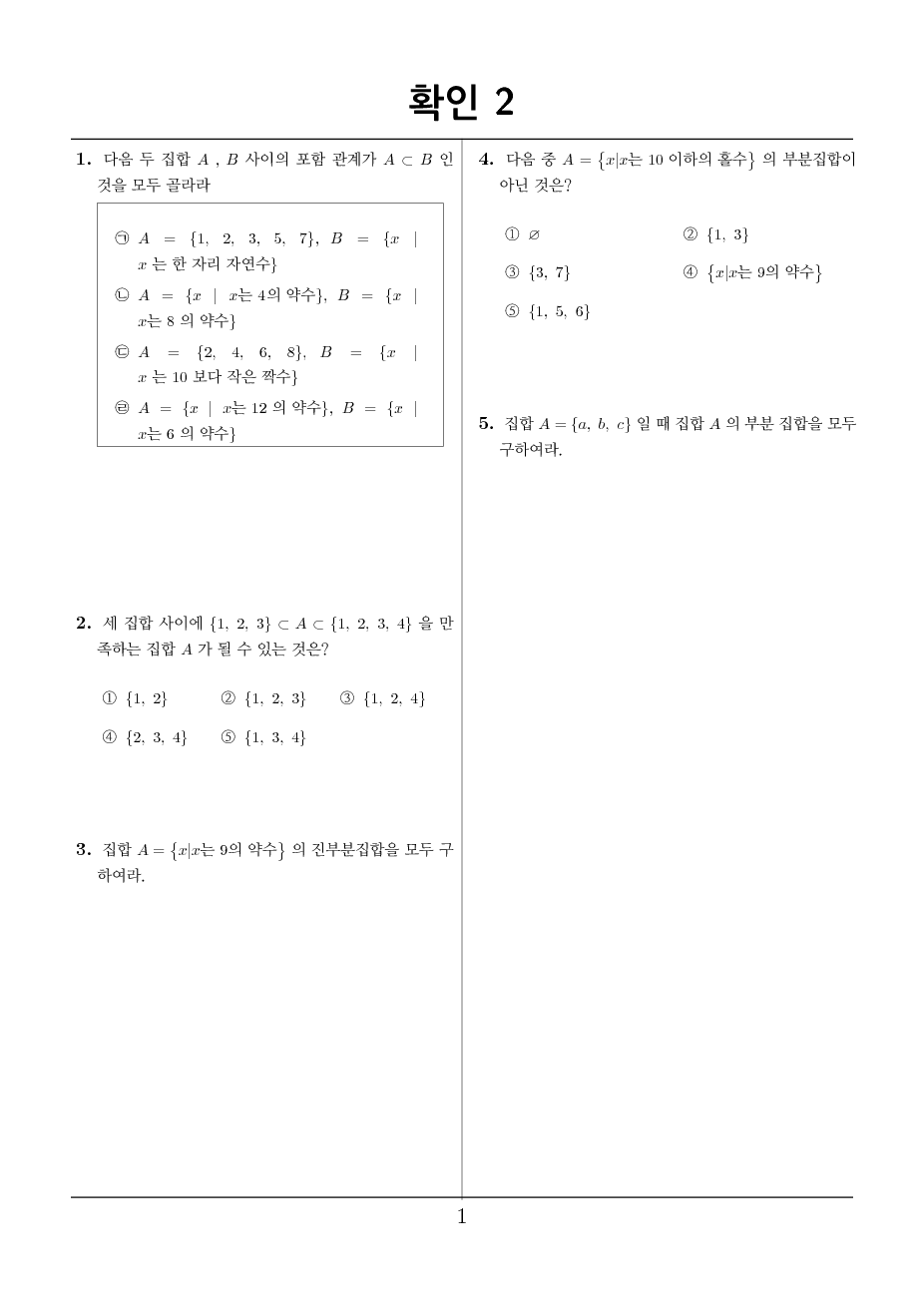 확인 2

1. 다음 두 집합 $A$ , $B$ 사이의 포함 관계가 $A \subset B$ 인 것을 모두 골라라

㉠ $A = \{1, 2, 3, 5, 7\}$, $B = \{x \mid x$ 는 한 자리 자연수$\}$
㉡ $A = \{x \mid x$는 4의 약수$\}$, $B = \{x \mid x$는 8 의 약수$\}$
㉢ $A = \{2, 4, 6, 8\}$, $B = \{x \mid x$ 는 10 보다 작은 짝수$\}$
㉣ $A = \{x \mid x$는 12 의 약수$\}$, $B = \{x \mid x$는 6 의 약수$\}$

2. 세 집합 사이에 $\{1, 2, 3\} \subset A \subset \{1, 2, 3, 4\}$ 을 만족하는 집합 $A$ 가 될 수 있는 것은?

① $\{1, 2\}$ ② $\{1, 2, 3\}$ ③ $\{1, 2, 4\}$
④ $\{2, 3, 4\}$ ⑤ $\{1, 3, 4\}$

3. 집합 $A = \{x|x$는 9의 약수$\}$ 의 진부분집합을 모두 구하여라.

4. 다음 중 $A = \{x|x$는 10 이하의 홀수$\}$ 의 부분집합이 아닌 것은?

① $\varnothing$ ② $\{1, 3\}$
③ $\{3, 7\}$ ④ $\{x|x$는 9의 약수$\}$
⑤ $\{1, 5, 6\}$

5. 집합 $A = \{a, b, c\}$ 일 때 집합 $A$ 의 부분 집합을 모두 구하여라.

1